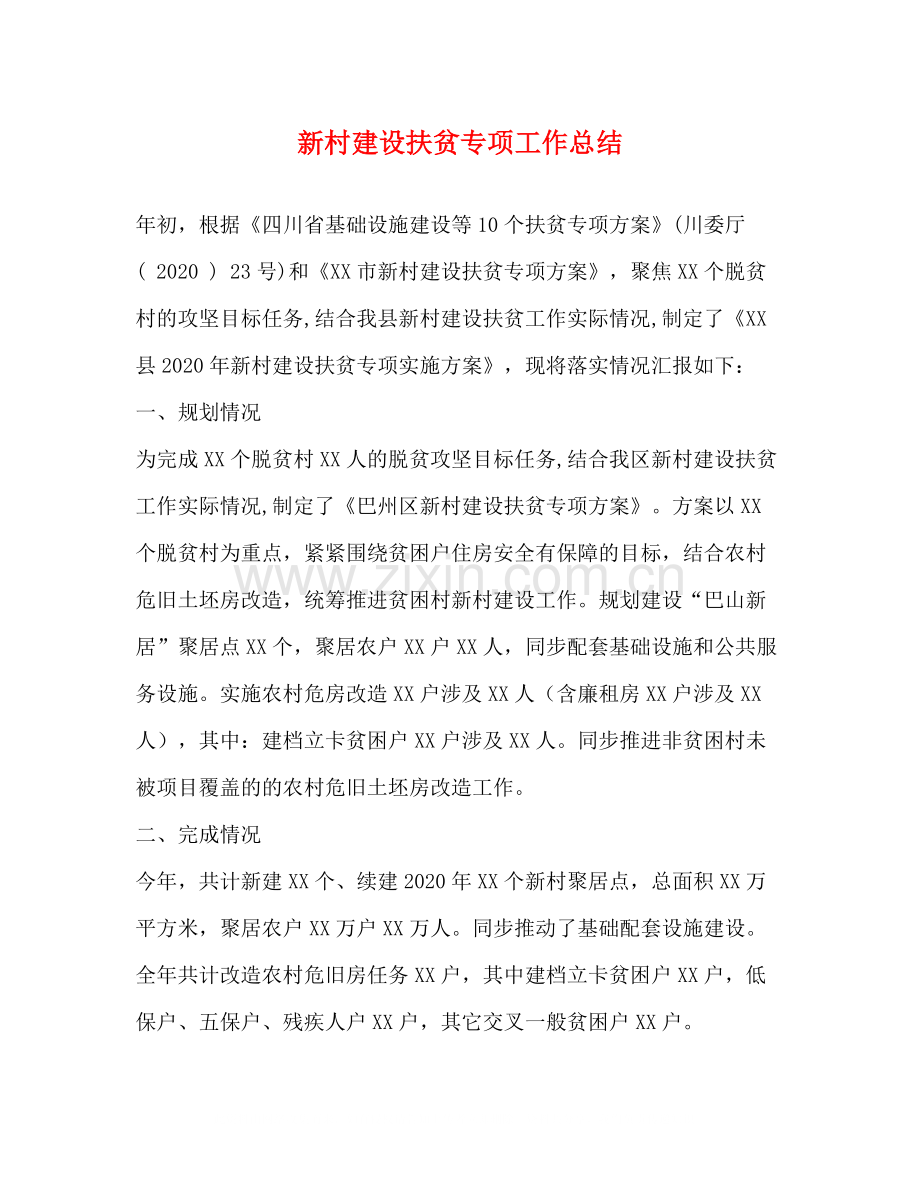 新村建设扶贫专项工作总结

年初，根据《四川省基础设施建设等10个扶贫专项方案》(川委厅(2020)23号)和《XX市新村建设扶贫专项方案》，聚焦XX个脱贫村的攻坚目标任务,结合我县新村建设扶贫工作实际情况,制定了《XX县2020年新村建设扶贫专项实施方案》，现将落实情况汇报如下：

一、规划情况

为完成XX个脱贫村XX人的脱贫攻坚目标任务,结合我区新村建设扶贫工作实际情况,制定了《巴州区新村建设扶贫专项方案》。方案以XX个脱贫村为重点，紧紧围绕贫困户住房安全有保障的目标，结合农村危旧土坯房改造，统筹推进贫困村新村建设工作。规划建设“巴山新居”聚居点XX个，聚居农户XX户XX人，同步配套基础设施和公共服务设施。实施农村危房改造XX户涉及XX人（含廉租房XX户涉及XX人），其中：建档立卡贫困户XX户涉及XX人。同步推进非贫困村未被项目覆盖的的农村危旧土坯房改造工作。

二、完成情况

今年，共计新建XX个、续建2020年XX个新村聚居点，总面积XX万平方米，聚居农户XX万户XX万人。同步推动了基础配套设施建设。全年共计改造农村危旧房任务XX户，其中建档立卡贫困户XX户，低保户、五保户、残疾人户XX户，其它交叉一般贫困户XX户。

www.zixin.com.cn